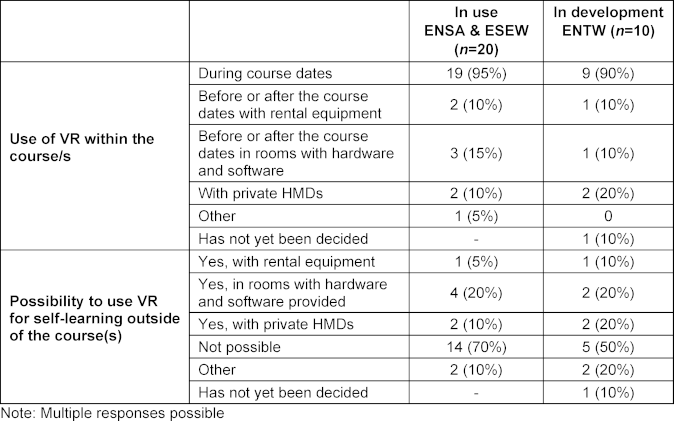 | | | In use ENSA & ESEW ($n$=20) | In development ENTW ($n$=10) |
|---|---|---|---|
| Use of VR within the course/s | During course dates | 19 (95%) | 9 (90%) |
| | Before or after the course dates with rental equipment | 2 (10%) | 1 (10%) |
| | Before or after the course dates in rooms with hardware and software | 3 (15%) | 1 (10%) |
| | With private HMDs | 2 (10%) | 2 (20%) |
| | Other | 1 (5%) | 0 |
| | Has not yet been decided | - | 1 (10%) |
| Possibility to use VR for self-learning outside of the course(s) | Yes, with rental equipment | 1 (5%) | 1 (10%) |
| | Yes, in rooms with hardware and software provided | 4 (20%) | 2 (20%) |
| | Yes, with private HMDs | 2 (10%) | 2 (20%) |
| | Not possible | 14 (70%) | 5 (50%) |
| | Other | 2 (10%) | 2 (20%) |
| | Has not yet been decided | - | 1 (10%) |

Note: Multiple responses possible